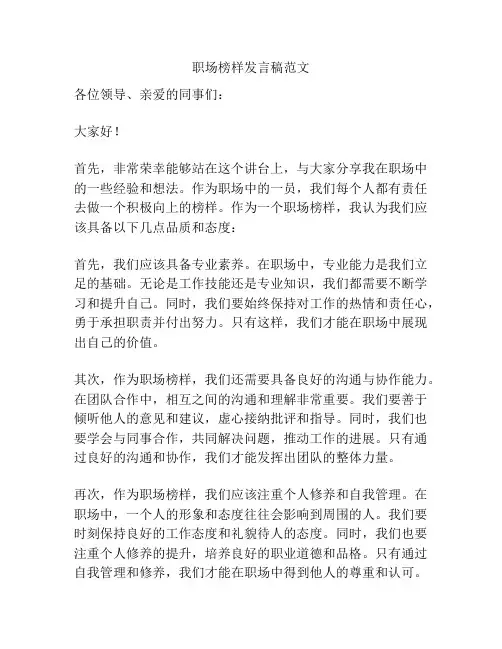 职场榜样发言稿范文

各位领导、亲爱的同事们：

大家好！

首先，非常荣幸能够站在这个讲台上，与大家分享我在职场中的一些经验和想法。作为职场中的一员，我们每个人都有责任去做一个积极向上的榜样。作为一个职场榜样，我认为我们应该具备以下几点品质和态度：

首先，我们应该具备专业素养。在职场中，专业能力是我们立足的基础。无论是工作技能还是专业知识，我们都需要不断学习和提升自己。同时，我们要始终保持对工作的热情和责任心，勇于承担职责并付出努力。只有这样，我们才能在职场中展现出自己的价值。

其次，作为职场榜样，我们还需要具备良好的沟通与协作能力。在团队合作中，相互之间的沟通和理解非常重要。我们要善于倾听他人的意见和建议，虚心接纳批评和指导。同时，我们也要学会与同事合作，共同解决问题，推动工作的进展。只有通过良好的沟通和协作，我们才能发挥出团队的整体力量。

再次，作为职场榜样，我们应该注重个人修养和自我管理。在职场中，一个人的形象和态度往往会影响到周围的人。我们要时刻保持良好的工作态度和礼貌待人的态度。同时，我们也要注重个人修养的提升，培养良好的职业道德和品格。只有通过自我管理和修养，我们才能在职场中得到他人的尊重和认可。